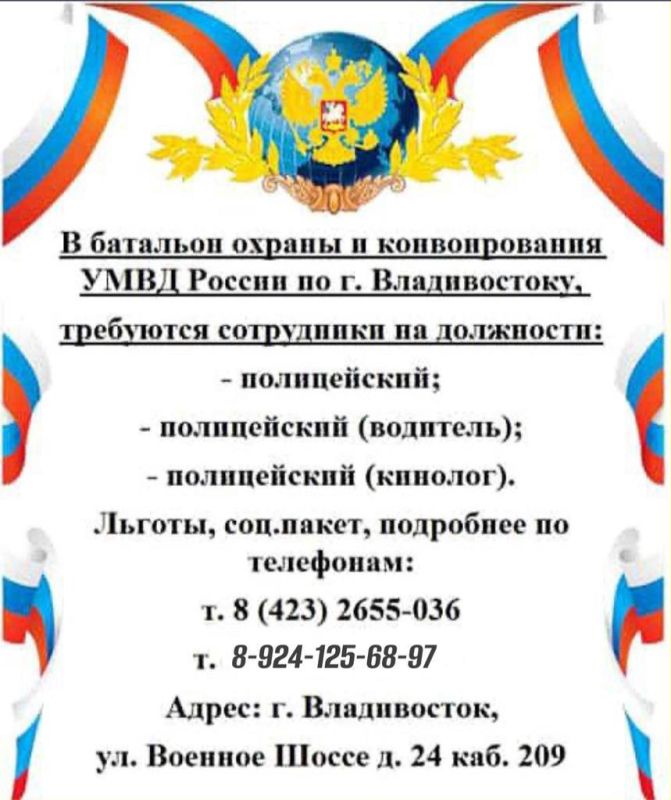 В батальон охраны и конвоирования УМВД России по г. Владивостоку, требуются сотрудники на должности:

- полицейский;

- полицейский (водитель);

- полицейский (кинолог).

Льготы, соц.пакет, подробнее по телефонам:

т. 8 (423) 2655-036

т. 8-924-125-68-97

Адрес: г. Владивосток,

ул. Военное Шоссе д. 24 каб. 209